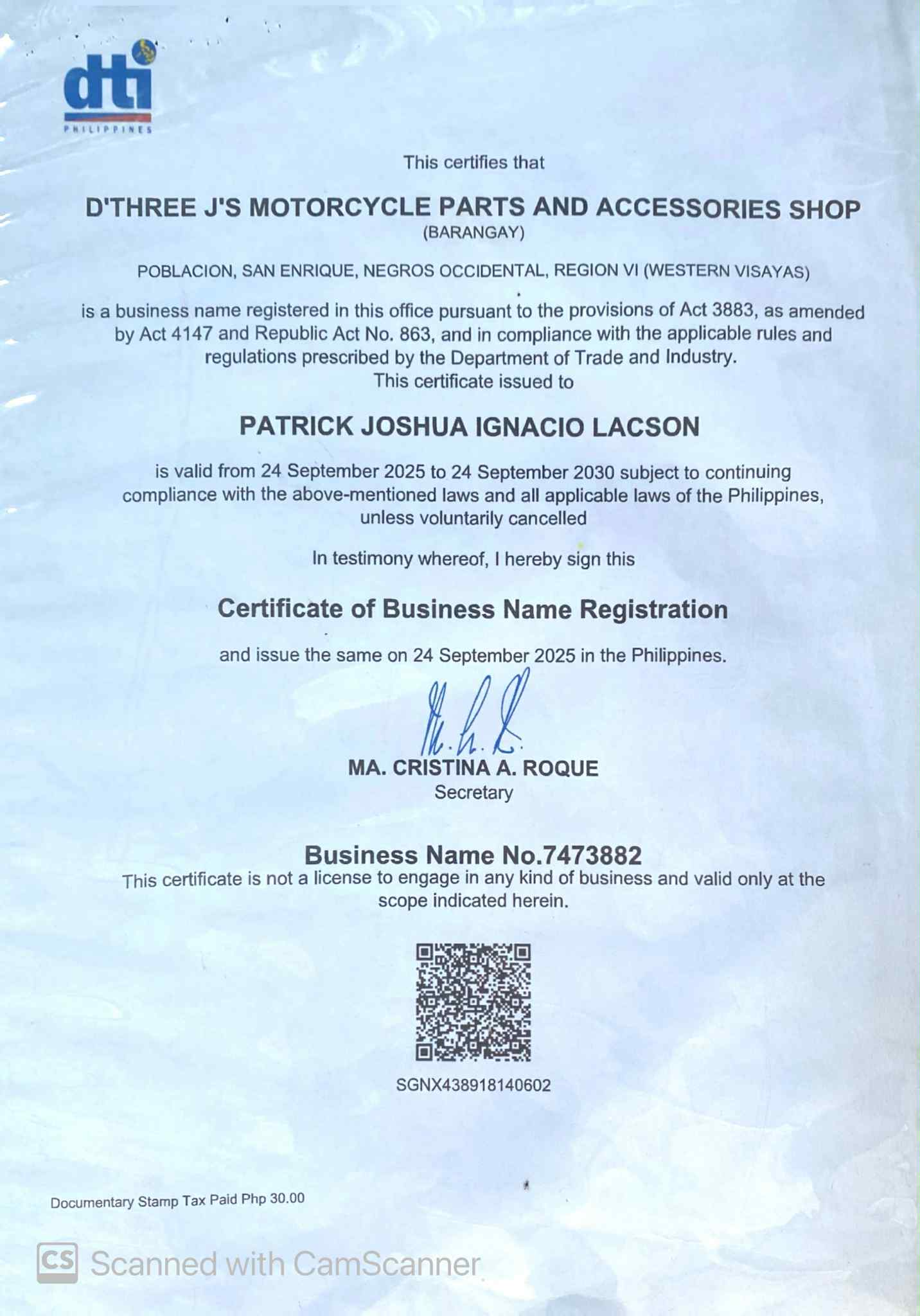 dti
PHILIPPINES

This certifies that

D'THREE J'S MOTORCYCLE PARTS AND ACCESSORIES SHOP
(BARANGAY)

POBLACION, SAN ENRIQUE, NEGROS OCCIDENTAL, REGION VI (WESTERN VISAYAS)

is a business name registered in this office pursuant to the provisions of Act 3883, as amended by Act 4147 and Republic Act No. 863, and in compliance with the applicable rules and regulations prescribed by the Department of Trade and Industry.
This certificate issued to

PATRICK JOSHUA IGNACIO LACSON

is valid from 24 September 2025 to 24 September 2030 subject to continuing compliance with the above-mentioned laws and all applicable laws of the Philippines, unless voluntarily cancelled

In testimony whereof, I hereby sign this

Certificate of Business Name Registration

and issue the same on 24 September 2025 in the Philippines.

MA. CRISTINA A. ROQUE
Secretary

Business Name No.7473882
This certificate is not a license to engage in any kind of business and valid only at the scope indicated herein.

SGNX438918140602

Documentary Stamp Tax Paid Php 30.00

CS Scanned with CamScanner